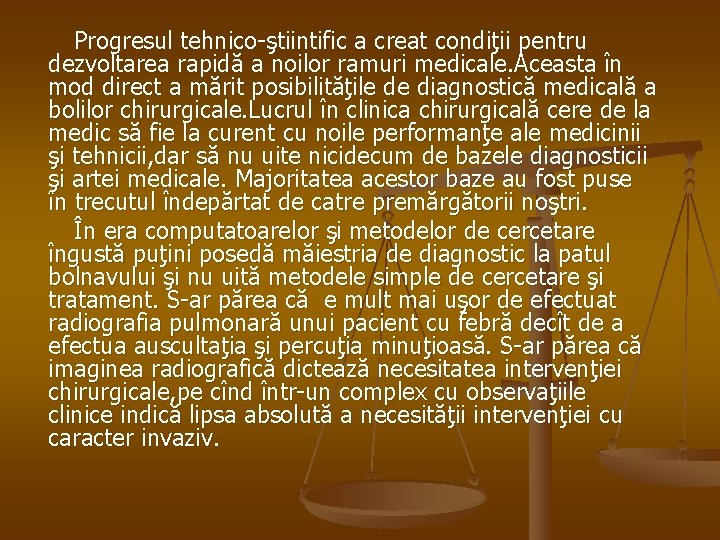 Progresul tehnico-ştiintific a creat condiţii pentru dezvoltarea rapidă a noilor ramuri medicale.Aceasta în mod direct a mărit posibilităţile de diagnostică medicală a bolilor chirurgicale.Lucrul în clinica chirurgicală cere de la medic să fie la curent cu noile performanţe ale medicinii şi tehnicii,dar să nu uite nicidecum de bazele diagnosticii şi artei medicale. Majoritatea acestor baze au fost puse în trecutul îndepărtat de catre premărgătorii noştri.

În era computatoarelor şi metodelor de cercetare îngustă puţini posedă măiestria de diagnostic la patul bolnavului şi nu uită metodele simple de cercetare şi tratament. S-ar părea că e mult mai uşor de efectuat radiografia pulmonară unui pacient cu febră decît de a efectua auscultaţia şi percuţia minuţioasă. S-ar părea că imaginea radiografică dictează necesitatea intervenţiei chirurgicale,pe cînd într-un complex cu observaţiile clinice indică lipsa absolută a necesităţii intervenţiei cu caracter invaziv.